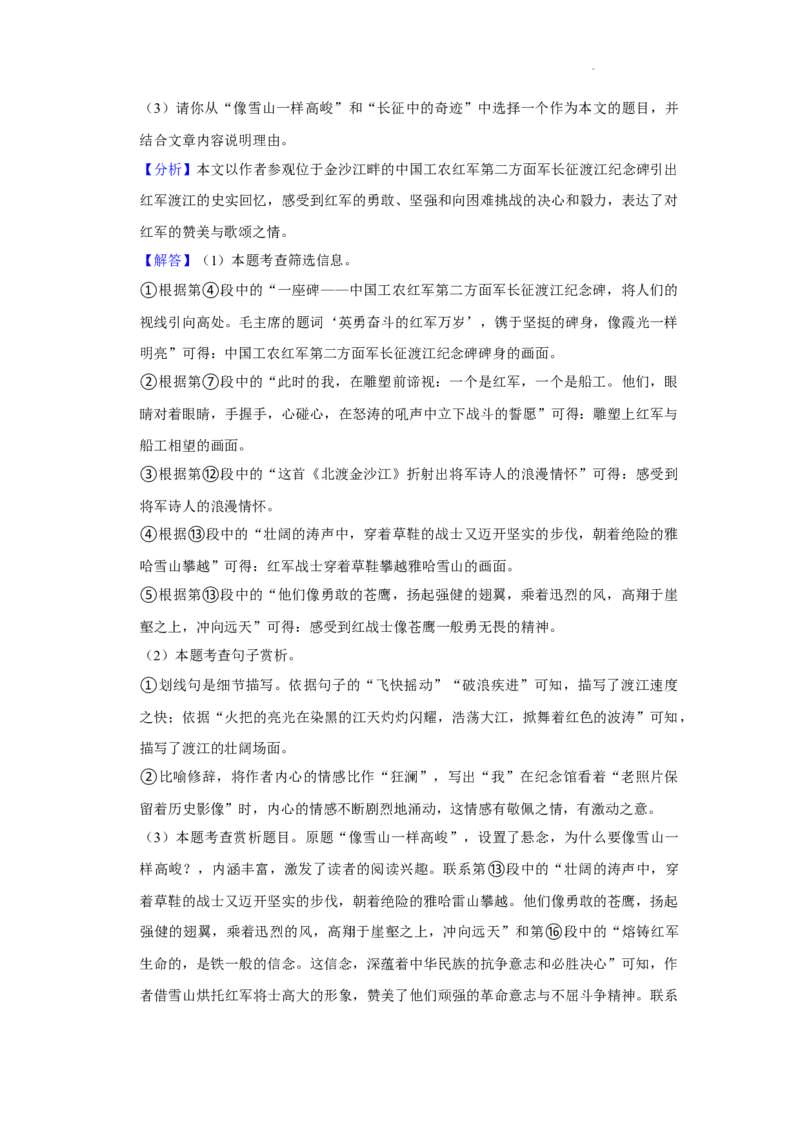 （3）请你从“像雪山一样高峻”和“长征中的奇迹”中选择一个作为本文的题目，并结合文章内容说明理由。

【分析】本文以作者参观位于金沙江畔的中国工农红军第二方面军长征渡江纪念碑引出红军渡江的史实回忆，感受到红军的勇敢、坚强和向困难挑战的决心和毅力，表达了对红军的赞美与歌颂之情。

【解答】（1）本题考查筛选信息。

①根据第④段中的“一座碑——中国工农红军第二方面军长征渡江纪念碑，将人们的视线引向高处。毛主席的题词‘英勇奋斗的红军万岁’，镌于坚挺的碑身，像霞光一样明亮”可得：中国工农红军第二方面军长征渡江纪念碑碑身的画面。

②根据第⑦段中的“此时的我，在雕塑前谛视：一个是红军，一个是船工。他们，眼睛对着眼睛，手握手，心碰心，在怒涛的吼声中立下战斗的誓愿”可得：雕塑上红军与船工相望的画面。

③根据第⑫段中的“这首《北渡金沙江》折射出将军诗人的浪漫情怀”可得：感受到将军诗人的浪漫情怀。

④根据⑬段中的“壮阔的涛声中，穿着草鞋的战士又迈开坚实的步伐，朝着绝险的雅哈雪山攀越”可得：红军战士穿着草鞋攀越雅哈雪山的画面。

⑤根据第⑬段中的“他们像勇敢的苍鹰，扬起强健的翅翼，乘着迅烈的风，高翔于崖壑之上，冲向远天”可得：感受到红战士像苍鹰一般勇无畏的精神。

（2）本题考查句子赏析。

①划线句是细节描写。依据句子的“飞快摇动”“破浪疾进”可知，描写了渡江速度之快；依据“火把的亮光在染黑的江天灼灼闪耀，浩荡大江，掀舞着红色的波涛”可知，描写了渡江的壮阔场面。

②比喻修辞，将作者内心的情感比作“狂澜”，写出“我”在纪念馆看着“老照片保留着历史影像”时，内心的情感不断剧烈地涌动，这情感有敬佩之情，有激动之意。

（3）本题考查赏析题目。原题“像雪山一样高峻”，设置了悬念，为什么要像雪山一样高峻？，内涵丰富，激发了读者的阅读兴趣。联系第⑬段中的“壮阔的涛声中，穿着草鞋的战士又迈开坚实的步伐，朝着绝险的雅哈雷山攀越。他们像勇敢的苍鹰，扬起强健的翅翼，乘着迅烈的风，高翔于崖壑之上，冲向远天”和第⑯段中的“熔铸红军生命的，是铁一般的信念。这信念，深蕴着中华民族的抗争意志和必胜决心”可知，作者借雪山烘托红军将士高大的形象，赞美了他们顽强的革命意志与不屈斗争精神。联系